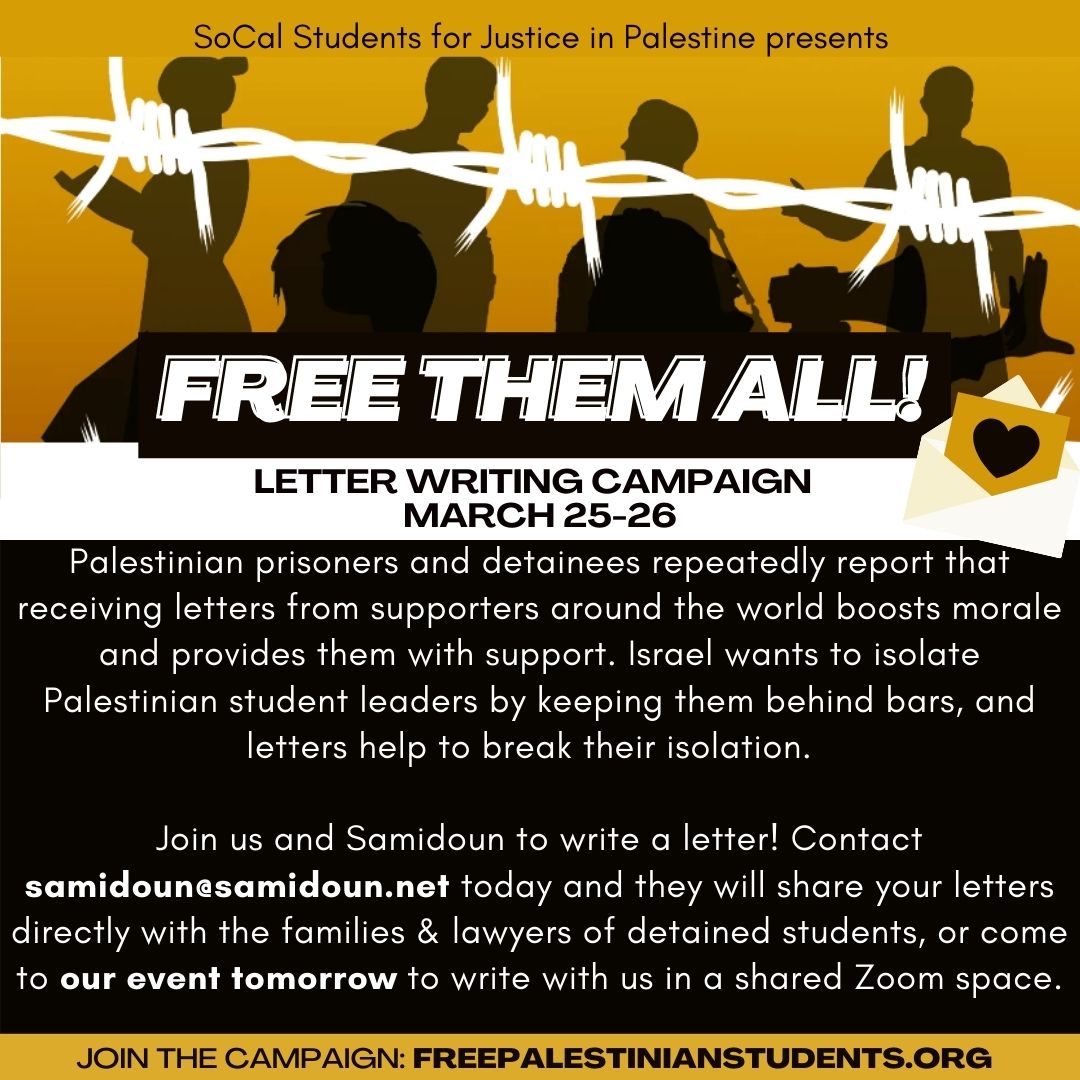 SoCal Students for Justice in Palestine presents

FREE THEM ALL!

LETTER WRITING CAMPAIGN
MARCH 25-26

Palestinian prisoners and detainees repeatedly report that receiving letters from supporters around the world boosts morale and provides them with support. Israel wants to isolate Palestinian student leaders by keeping them behind bars, and letters help to break their isolation.

Join us and Samidoun to write a letter! Contact samidoun@samidoun.net today and they will share your letters directly with the families & lawyers of detained students, or come to our event tomorrow to write with us in a shared Zoom space.

JOIN THE CAMPAIGN: FREEPALESTINIANSTUDENTS.ORG